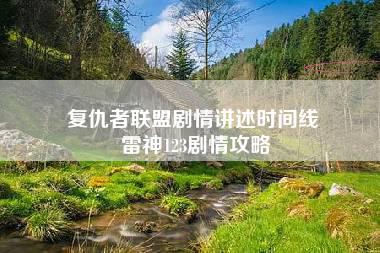 复仇者联盟剧情讲述时间线
雷神123剧情攻略